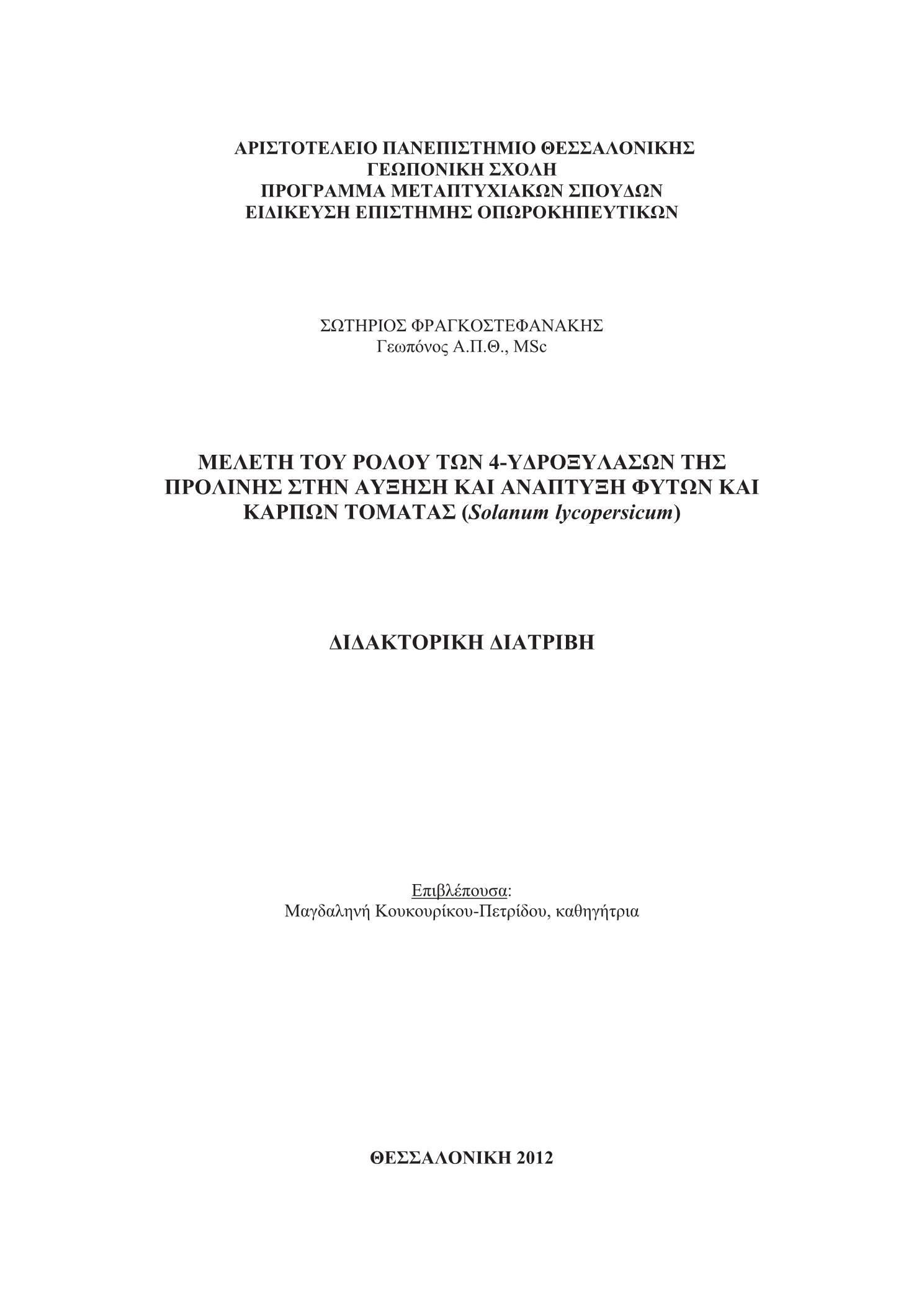 ΑΡΙΣΤΟΤΕΛΕΙΟ ΠΑΝΕΠΙΣΤΗΜΙΟ ΘΕΣΣΑΛΟΝΙΚΗΣ
ΓΕΩΠΟΝΙΚΗ ΣΧΟΛΗ
ΠΡΟΓΡΑΜΜΑ ΜΕΤΑΠΤΥΧΙΑΚΩΝ ΣΠΟΥΔΩΝ
ΕΙΔΙΚΕΥΣΗ ΕΠΙΣΤΗΜΗΣ ΟΠΩΡΟΚΗΠΕΥΤΙΚΩΝ

ΣΩΤΗΡΙΟΣ ΦΡΑΓΚΟΣΤΕΦΑΝΑΚΗΣ
Γεωπόνος Α.Π.Θ., MSc

ΜΕΛΕΤΗ ΤΟΥ ΡΟΛΟΥ ΤΩΝ 4-ΥΔΡΟΞΥΛΑΣΩΝ ΤΗΣ ΠΡΟΛΙΝΗΣ ΣΤΗΝ ΑΥΞΗΣΗ ΚΑΙ ΑΝΑΠΤΥΞΗ ΦΥΤΩΝ ΚΑΙ ΚΑΡΠΩΝ ΤΟΜΑΤΑΣ (Solanum lycopersicum)

ΔΙΔΑΚΤΟΡΙΚΗ ΔΙΑΤΡΙΒΗ

Επιβλέπουσα:
Μαγδαληνή Κουκουρίκου-Πετρίδου, καθηγήτρια

ΘΕΣΣΑΛΟΝΙΚΗ 2012